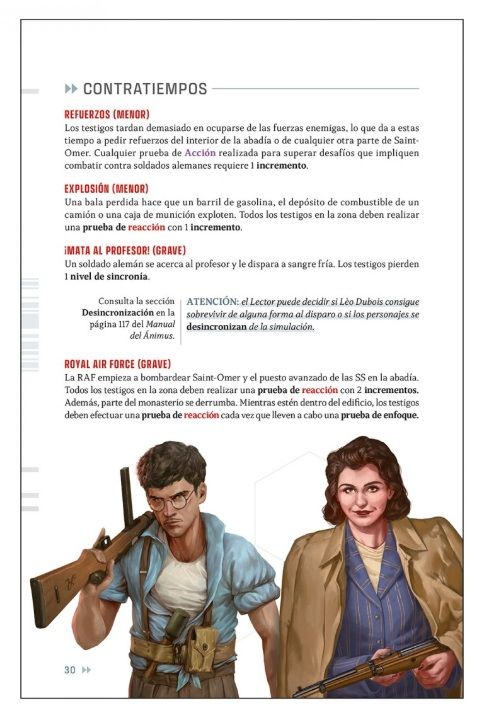 CONTRATIEMPOS

REFUERZOS (MENOR)
Los testigos tardan demasiado en ocuparse de las fuerzas enemigas, lo que da a estas tiempo a pedir refuerzos del interior de la abadía o de cualquier otra parte de Saint-Omer. Cualquier prueba de Acción realizada para superar desafíos que impliquen combatir contra soldados alemanes requiere 1 incremento.

EXPLOSIÓN (MENOR)
Una bala perdida hace que un barril de gasolina, el depósito de combustible de un camión o una caja de munición exploten. Todos los testigos en la zona deben realizar una prueba de reacción con 1 incremento.

¡MATA AL PROFESOR! (GRAVE)
Un soldado alemán se acerca al profesor y le dispara a sangre fría. Los testigos pierden 1 nivel de sincronía.

Consulta la sección Desincronización en la página 117 del Manual del Ánimus.

ATENCIÓN: el Lector puede decidir si Lèo Dubois consigue sobrevivir de alguna forma al disparo o si los personajes se desincronizan de la simulación.

ROYAL AIR FORCE (GRAVE)
La RAF empieza a bombardear Saint-Omer y el puesto avanzado de las SS en la abadía. Todos los testigos en la zona deben realizar una prueba de reacción con 2 incrementos. Además, parte del monasterio se derrumba. Mientras estén dentro del edificio, los testigos deben efectuar una prueba de reacción cada vez que lleven a cabo una prueba de enfoque.

30